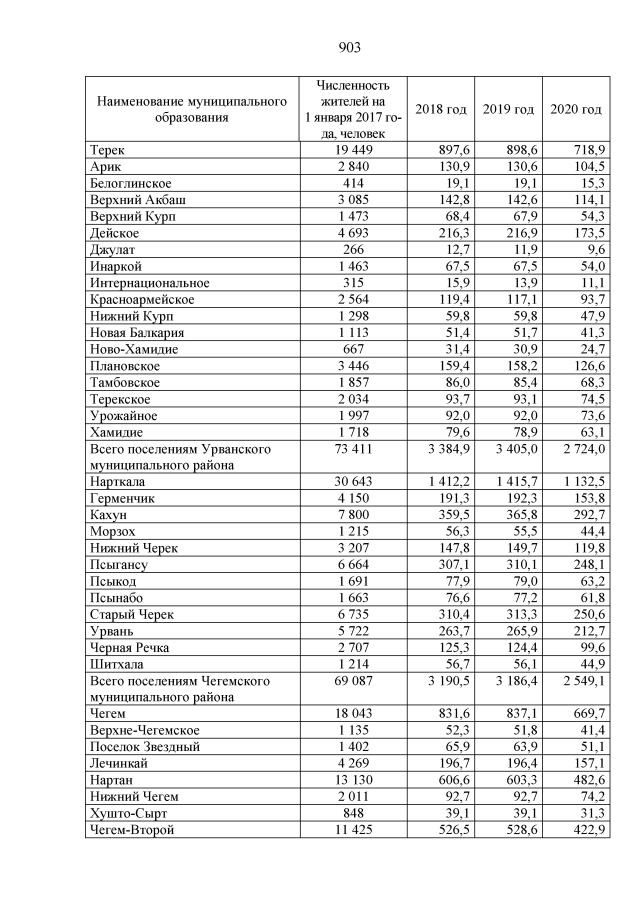 903

| Наименование муниципального образования | Численность жителей на 1 января 2017 года, человек | 2018 год | 2019 год | 2020 год |
|---|---|---|---|---|
| Терек | 19 449 | 897,6 | 898,6 | 718,9 |
| Арик | 2 840 | 130,9 | 130,6 | 104,5 |
| Белоглинское | 414 | 19,1 | 19,1 | 15,3 |
| Верхний Акбаш | 3 085 | 142,8 | 142,6 | 114,1 |
| Верхний Курп | 1 473 | 68,4 | 67,9 | 54,3 |
| Дейское | 4 693 | 216,3 | 216,9 | 173,5 |
| Джулат | 266 | 12,7 | 11,9 | 9,6 |
| Инаркой | 1 463 | 67,5 | 67,5 | 54,0 |
| Интернациональное | 315 | 15,9 | 13,9 | 11,1 |
| Красноармейское | 2 564 | 119,4 | 117,1 | 93,7 |
| Нижний Курп | 1 298 | 59,8 | 59,8 | 47,9 |
| Новая Балкария | 1 113 | 51,4 | 51,7 | 41,3 |
| Ново-Хамидие | 667 | 31,4 | 30,9 | 24,7 |
| Плановское | 3 446 | 159,4 | 158,2 | 126,6 |
| Тамбовское | 1 857 | 86,0 | 85,4 | 68,3 |
| Терекское | 2 034 | 93,7 | 93,1 | 74,5 |
| Урожайное | 1 997 | 92,0 | 92,0 | 73,6 |
| Хамидие | 1 718 | 79,6 | 78,9 | 63,1 |
| Всего поселениям Урванского муниципального района | 73 411 | 3 384,9 | 3 405,0 | 2 724,0 |
| Нарткала | 30 643 | 1 412,2 | 1 415,7 | 1 132,5 |
| Герменчик | 4 150 | 191,3 | 192,3 | 153,8 |
| Кахун | 7 800 | 359,5 | 365,8 | 292,7 |
| Морзох | 1 215 | 56,3 | 55,5 | 44,4 |
| Нижний Черек | 3 207 | 147,8 | 149,7 | 119,8 |
| Псыгансу | 6 664 | 307,1 | 310,1 | 248,1 |
| Псыкод | 1 691 | 77,9 | 79,0 | 63,2 |
| Псынабо | 1 663 | 76,6 | 77,2 | 61,8 |
| Старый Черек | 6 735 | 310,4 | 313,3 | 250,6 |
| Урвань | 5 722 | 263,7 | 265,9 | 212,7 |
| Черная Речка | 2 707 | 125,3 | 124,4 | 99,6 |
| Шитхала | 1 214 | 56,7 | 56,1 | 44,9 |
| Всего поселениям Чегемского муниципального района | 69 087 | 3 190,5 | 3 186,4 | 2 549,1 |
| Чегем | 18 043 | 831,6 | 837,1 | 669,7 |
| Верхне-Чегемское | 1 135 | 52,3 | 51,8 | 41,4 |
| Поселок Звездный | 1 402 | 65,9 | 63,9 | 51,1 |
| Лечинкай | 4 269 | 196,7 | 196,4 | 157,1 |
| Нартан | 13 130 | 606,6 | 603,3 | 482,6 |
| Нижний Чегем | 2 011 | 92,7 | 92,7 | 74,2 |
| Хушто-Сырт | 848 | 39,1 | 39,1 | 31,3 |
| Чегем-Второй | 11 425 | 526,5 | 528,6 | 422,9 |